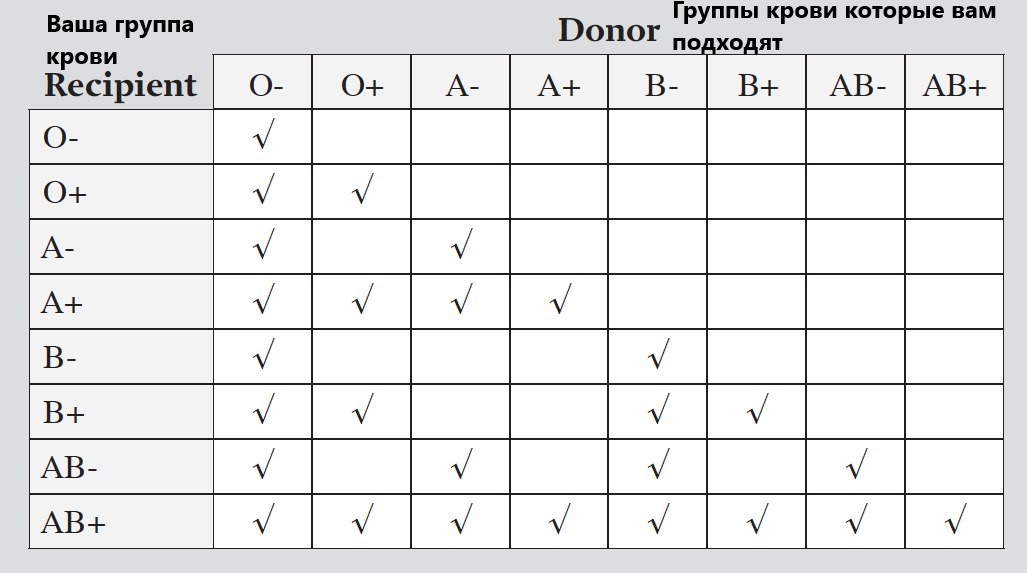 Ваша группа крови

Donor

Группы крови которые вам подходят

| Recipient | O- | O+ | A- | A+ | B- | B+ | AB- | AB+ |
|---|---|---|---|---|---|---|---|---|
| O- | √ | | | | | | | |
| O+ | √ | √ | | | | | | |
| A- | √ | | √ | | | | | |
| A+ | √ | √ | √ | √ | | | | |
| B- | √ | | | | √ | | | |
| B+ | √ | √ | | | √ | √ | | |
| AB- | √ | | √ | | √ | | √ | |
| AB+ | √ | √ | √ | √ | √ | √ | √ | √ |